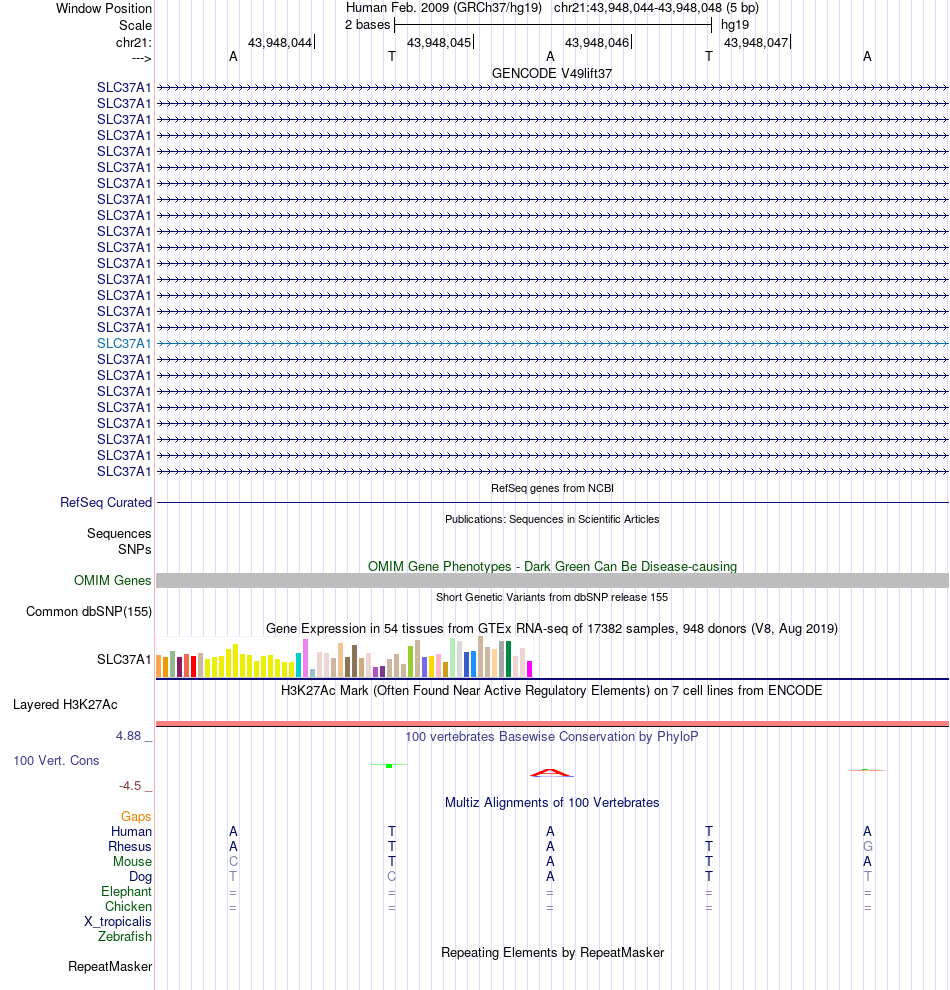 Window Position Human Feb. 2009 (GRCh37/hg19) chr21:43,948,044-43,948,048 (5 bp)
Scale 2 bases hg19
chr21: 43,948,044 43,948,045 43,948,046 43,948,047
---> A T A T A

GENCODE V49lift37
SLC37A1
SLC37A1
SLC37A1
SLC37A1
SLC37A1
SLC37A1
SLC37A1
SLC37A1
SLC37A1
SLC37A1
SLC37A1
SLC37A1
SLC37A1
SLC37A1
SLC37A1
SLC37A1
SLC37A1
SLC37A1
SLC37A1
SLC37A1
SLC37A1
SLC37A1
SLC37A1
SLC37A1
SLC37A1

RefSeq genes from NCBI
RefSeq Curated

Publications: Sequences in Scientific Articles
Sequences
SNPs

OMIM Gene Phenotypes - Dark Green Can Be Disease-causing
OMIM Genes

Short Genetic Variants from dbSNP release 155
Common dbSNP(155)

Gene Expression in 54 tissues from GTEx RNA-seq of 17382 samples, 948 donors (V8, Aug 2019)
SLC37A1

H3K27Ac Mark (Often Found Near Active Regulatory Elements) on 7 cell lines from ENCODE
Layered H3K27Ac

4.88 _
100 vertebrates Basewise Conservation by PhyloP
100 Vert. Cons
-4.5 _

Multiz Alignments of 100 Vertebrates
Gaps
Human A T A T A
Rhesus A T A T G
Mouse C T A T A
Dog T C A T T
Elephant = = = = =
Chicken = = = = =
X_tropicalis
Zebrafish

Repeating Elements by RepeatMasker
RepeatMasker